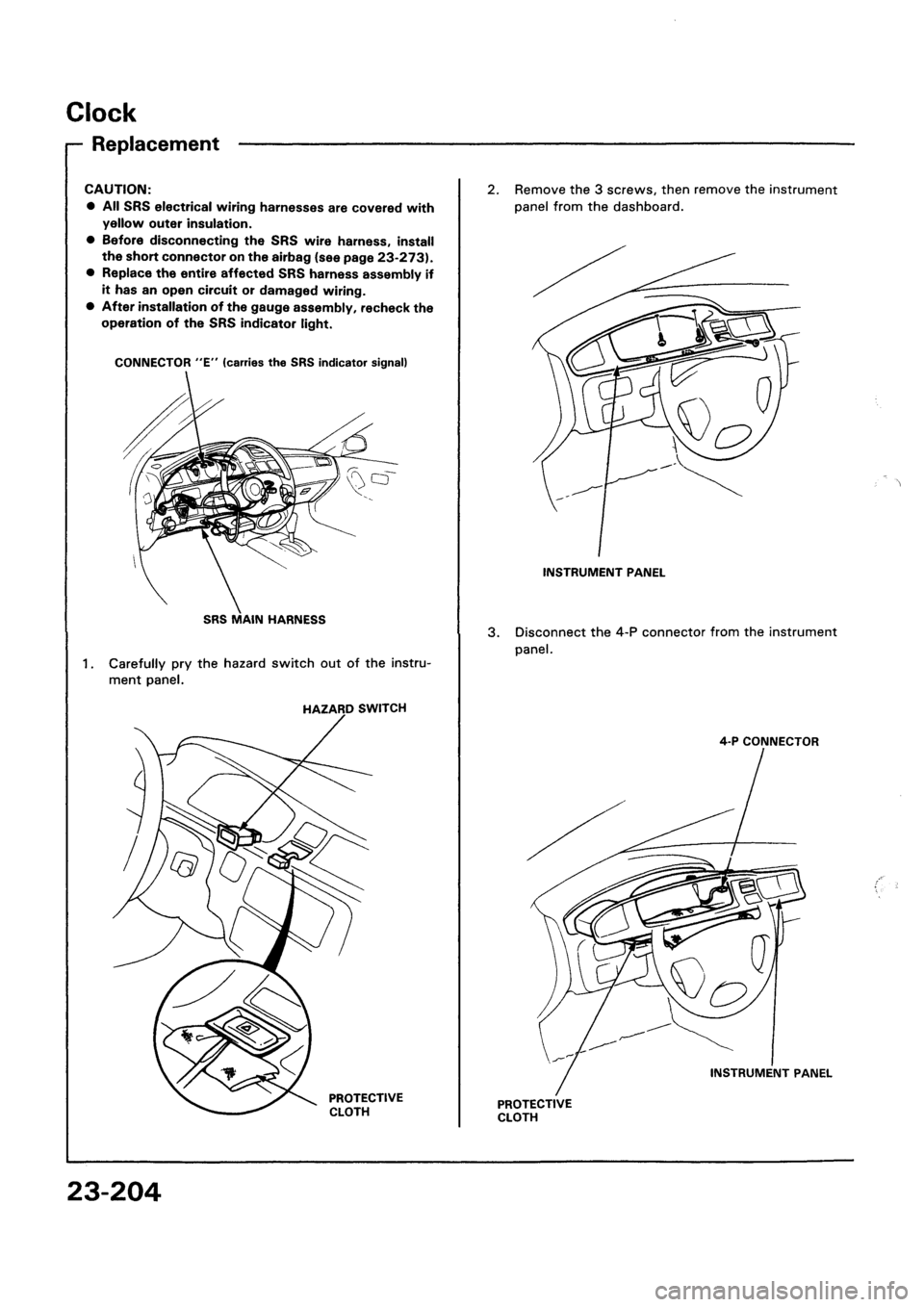 Clock

Replacement

CAUTION:
● All SRS electrical wiring harnesses are covered with yellow outer insulation.
● Before disconnecting the SRS wire harness, install the short connector on the airbag (see page 23-273).
● Replace the entire affected SRS harness assembly if it has an open circuit or damaged wiring.
● After installation of the gauge assembly, recheck the operation of the SRS indicator light.

CONNECTOR "E" (carries the SRS indicator signal)

SRS MAIN HARNESS

1. Carefully pry the hazard switch out of the instrument panel.

HAZARD SWITCH

PROTECTIVE CLOTH

2. Remove the 3 screws, then remove the instrument panel from the dashboard.

INSTRUMENT PANEL

3. Disconnect the 4-P connector from the instrument panel.

4-P CONNECTOR

INSTRUMENT PANEL

PROTECTIVE CLOTH

23-204

carmanualsonline.info